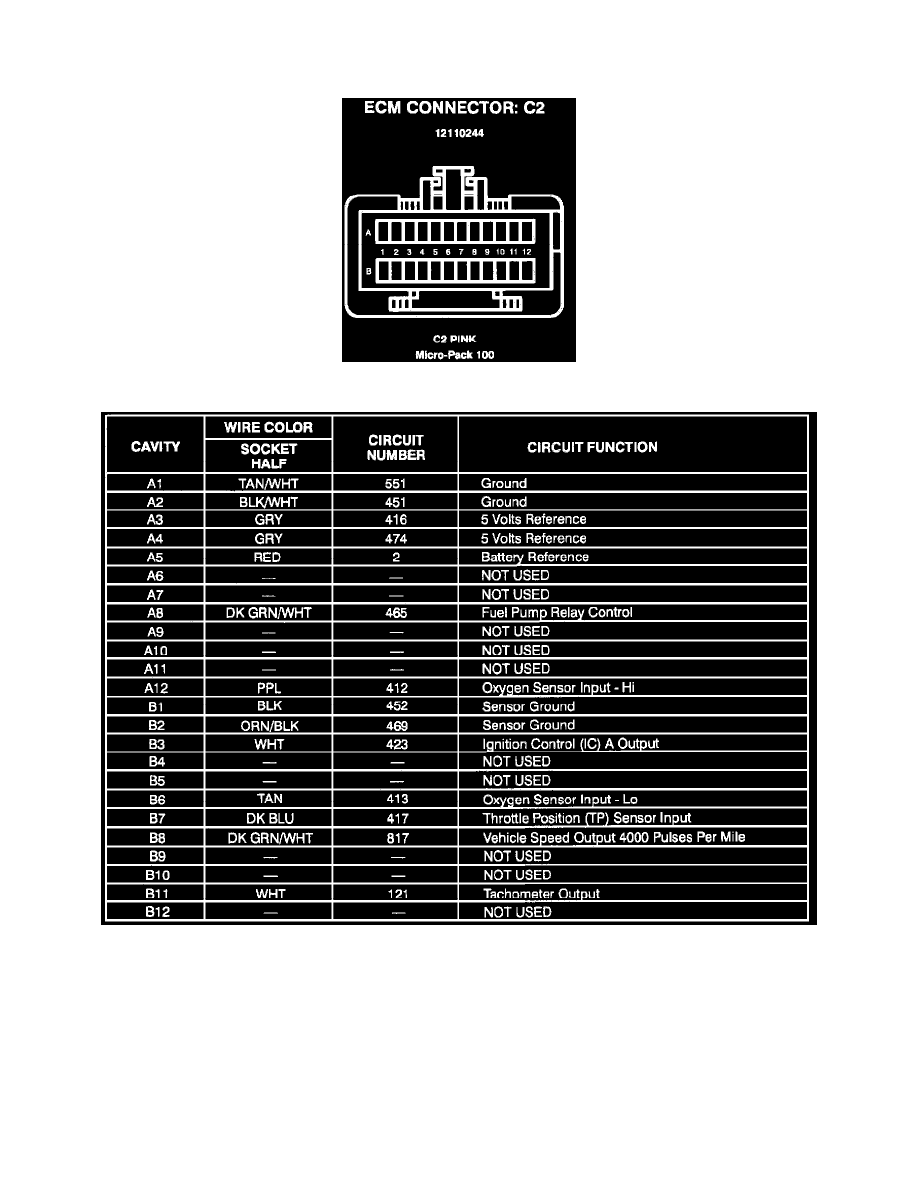 ECM CONNECTOR: C2

12110244

A

1 2 3 4 5 6 7 8 9 10 11 12

B

C2 PINK
Micro-Pack 100

| CAVITY | WIRE COLOR SOCKET HALF | CIRCUIT NUMBER | CIRCUIT FUNCTION |
|---|---|---|---|
| A1 | TAN/WHT | 551 | Ground |
| A2 | BLK/WHT | 451 | Ground |
| A3 | GRY | 416 | 5 Volts Reference |
| A4 | GRY | 474 | 5 Volts Reference |
| A5 | RED | 2 | Battery Reference |
| A6 | — | — | NOT USED |
| A7 | — | — | NOT USED |
| A8 | DK GRN/WHT | 465 | Fuel Pump Relay Control |
| A9 | — | — | NOT USED |
| A10 | — | — | NOT USED |
| A11 | — | — | NOT USED |
| A12 | PPL | 412 | Oxygen Sensor Input - Hi |
| B1 | BLK | 452 | Sensor Ground |
| B2 | ORN/BLK | 469 | Sensor Ground |
| B3 | WHT | 423 | Ignition Control (IC) A Output |
| B4 | — | — | NOT USED |
| B5 | — | — | NOT USED |
| B6 | TAN | 413 | Oxygen Sensor Input - Lo |
| B7 | DK BLU | 417 | Throttle Position (TP) Sensor Input |
| B8 | DK GRN/WHT | 817 | Vehicle Speed Output 4000 Pulses Per Mile |
| B9 | — | — | NOT USED |
| B10 | — | — | NOT USED |
| B11 | WHT | 121 | Tachometer Output |
| B12 | — | — | NOT USED |